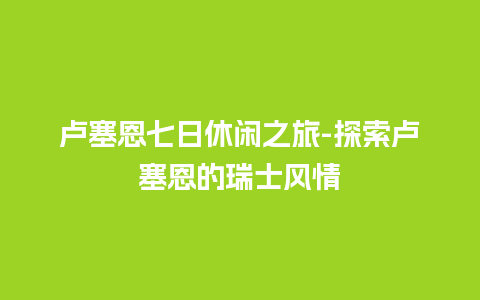 卢塞恩七日休闲之旅-探索卢塞恩的瑞士风情